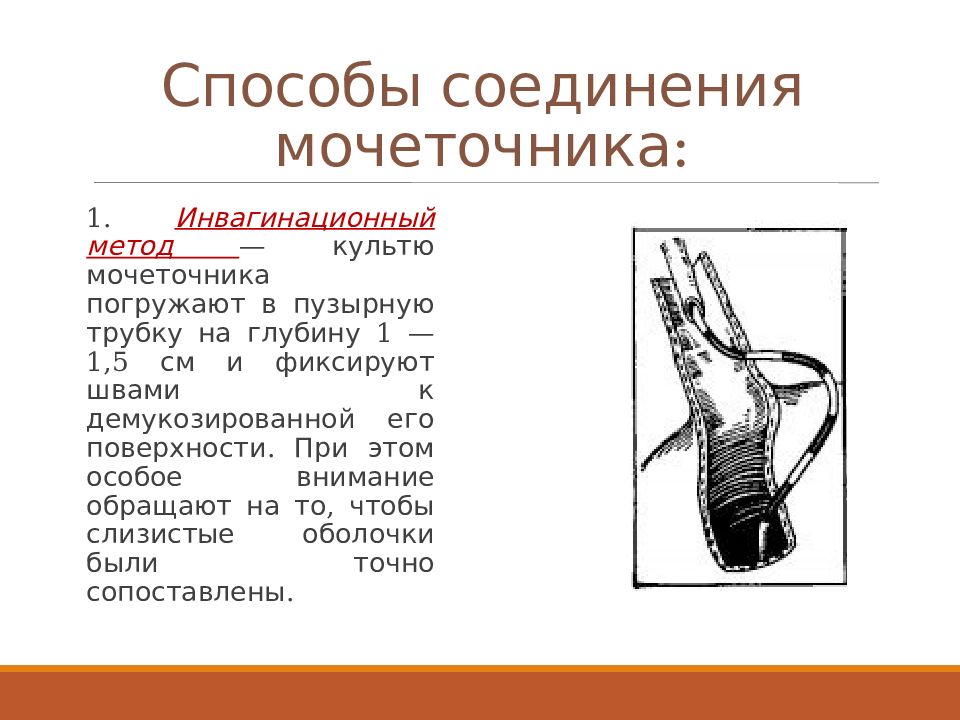 Способы соединения мочеточника:

1. Инвагинационный метод — культю мочеточника погружают в пузырную трубку на глубину 1 — 1,5 см и фиксируют швами к демукозированной его поверхности. При этом особое внимание обращают на то, чтобы слизистые оболочки были точно сопоставлены.